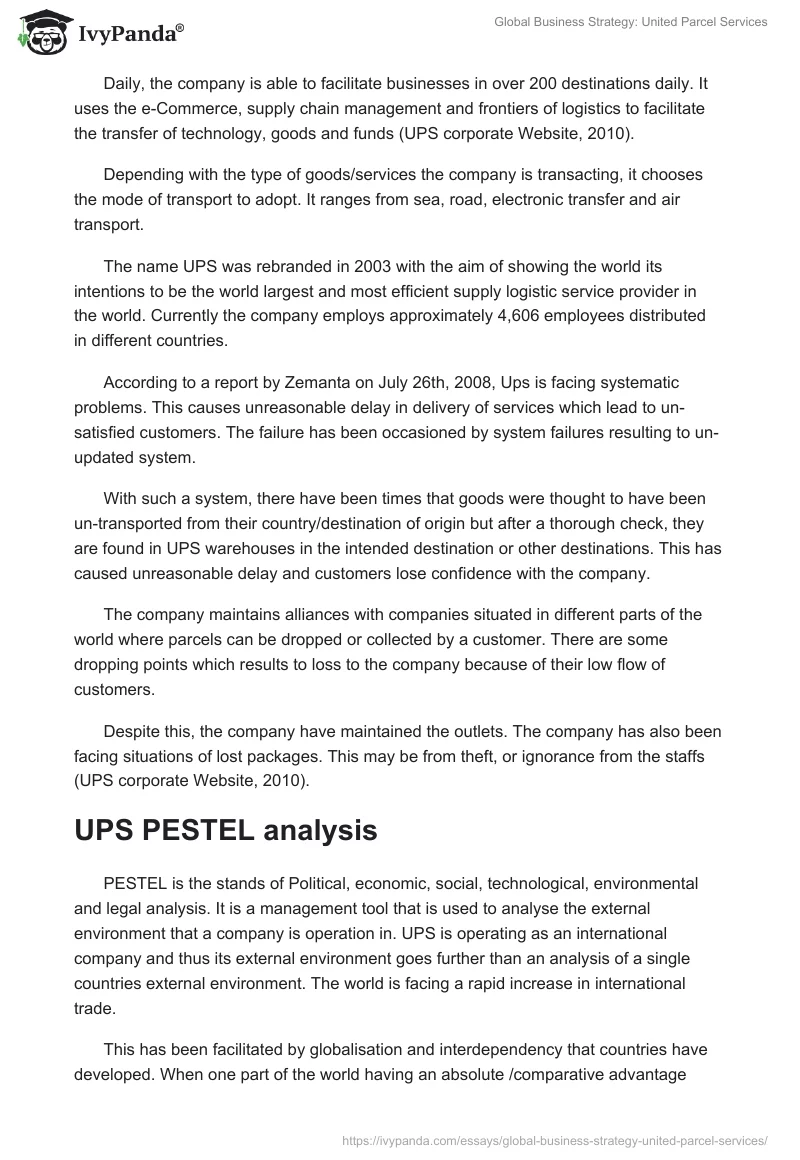 IvyPanda®

Global Business Strategy: United Parcel Services

Daily, the company is able to facilitate businesses in over 200 destinations daily. It uses the e-Commerce, supply chain management and frontiers of logistics to facilitate the transfer of technology, goods and funds (UPS corporate Website, 2010).

Depending with the type of goods/services the company is transacting, it chooses the mode of transport to adopt. It ranges from sea, road, electronic transfer and air transport.

The name UPS was rebranded in 2003 with the aim of showing the world its intentions to be the world largest and most efficient supply logistic service provider in the world. Currently the company employs approximately 4,606 employees distributed in different countries.

According to a report by Zemanta on July 26th, 2008, Ups is facing systematic problems. This causes unreasonable delay in delivery of services which lead to un-satisfied customers. The failure has been occasioned by system failures resulting to un-updated system.

With such a system, there have been times that goods were thought to have been un-transported from their country/destination of origin but after a thorough check, they are found in UPS warehouses in the intended destination or other destinations. This has caused unreasonable delay and customers lose confidence with the company.

The company maintains alliances with companies situated in different parts of the world where parcels can be dropped or collected by a customer. There are some dropping points which results to loss to the company because of their low flow of customers.

Despite this, the company have maintained the outlets. The company has also been facing situations of lost packages. This may be from theft, or ignorance from the staffs (UPS corporate Website, 2010).

UPS PESTEL analysis

PESTEL is the stands of Political, economic, social, technological, environmental and legal analysis. It is a management tool that is used to analyse the external environment that a company is operation in. UPS is operating as an international company and thus its external environment goes further than an analysis of a single countries external environment. The world is facing a rapid increase in international trade.

This has been facilitated by globalisation and interdependency that countries have developed. When one part of the world having an absolute /comparative advantage

https://ivypanda.com/essays/global-business-strategy-united-parcel-services/